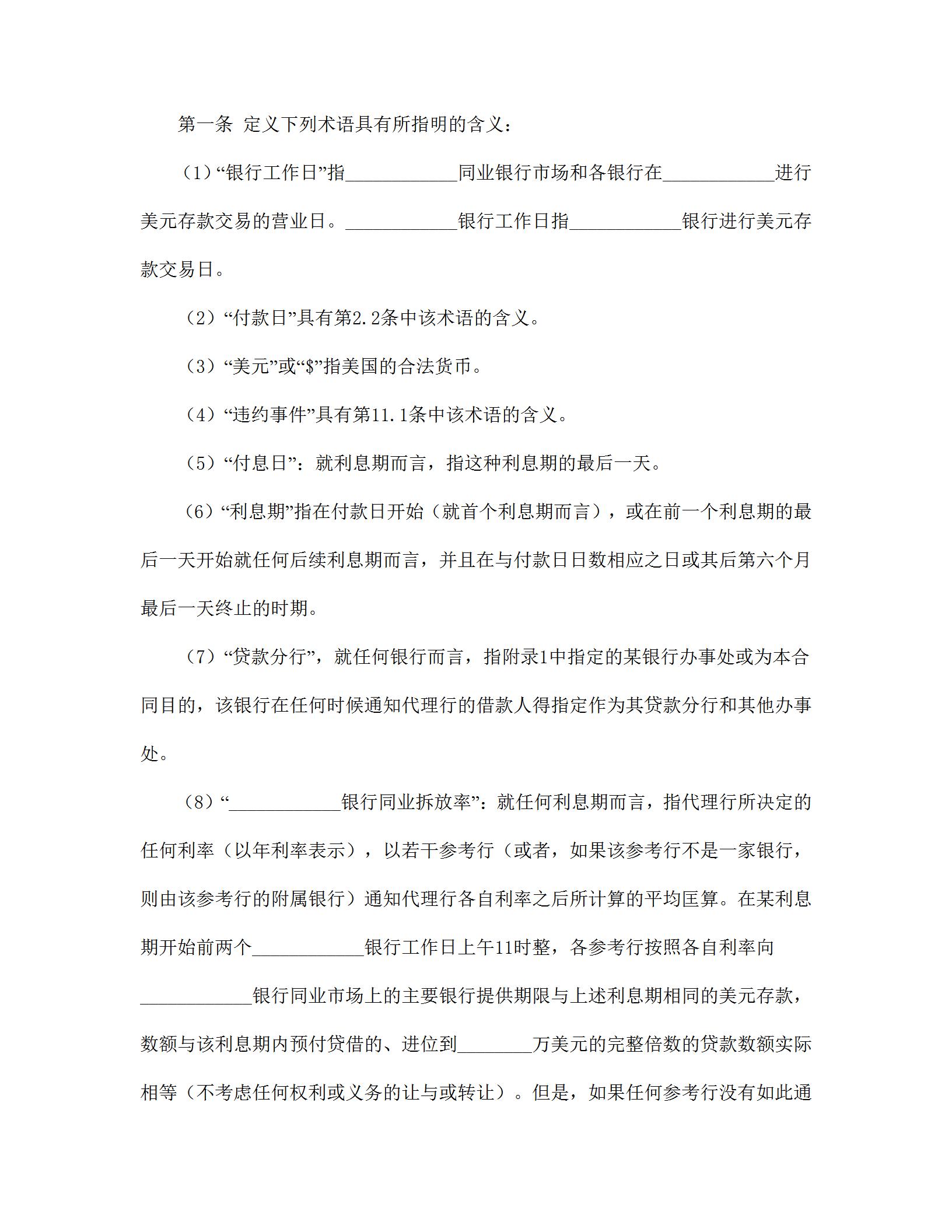 第一条 定义下列术语具有所指明的含义：

（1）“银行工作日”指____________同业银行市场和各银行在____________进行美元存款交易的营业日。____________银行工作日指____________银行进行美元存款交易日。

（2）“付款日”具有第2.2条中该术语的含义。

（3）“美元”或“$”指美国的合法货币。

（4）“违约事件”具有第11.1条中该术语的含义。

（5）“付息日”：就利息期而言，指这种利息期的最后一天。

（6）“利息期”指在付款日开始（就首个利息期而言），或在前一个利息期的最后一天开始就任何后续利息期而言，并且在与付款日日数相应之日或其后第六个月最后一天终止的时期。

（7）“贷款分行”，就任何银行而言，指附录1中指定的某银行办事处或为本合同目的，该银行在任何时候通知代理行的借款人得指定作为其贷款分行和其他办事处。

（8）“____________银行同业拆放率”：就任何利息期而言，指代理行所决定的任何利率（以年利率表示），以若干参考行（或者，如果该参考行不是一家银行，则由该参考行的附属银行）通知代理行各自利率之后所计算的平均匡算。在某利息期开始前两个____________银行工作日上午11时整，各参考行按照各自利率向____________银行同业市场上的主要银行提供期限与上述利息期相同的美元存款，数额与该利息期内预付贷借的、进位到________万美元的完整倍数的贷款数额实际相等（不考虑任何权利或义务的让与或转让）。但是，如果任何参考行没有如此通